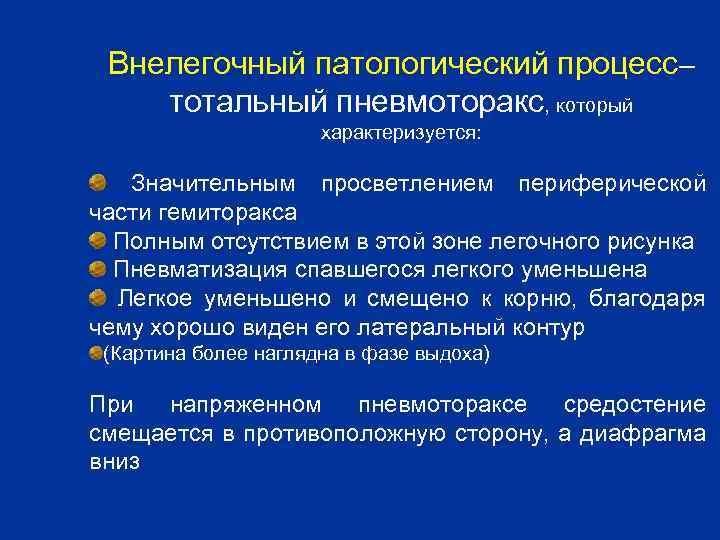 Внелегочный патологический процесс– тотальный пневмоторакс, который характеризуется:

Значительным просветлением периферической части гемиторакса
Полным отсутствием в этой зоне легочного рисунка
Пневматизация спавшегося легкого уменьшена
Легкое уменьшено и смещено к корню, благодаря чему хорошо виден его латеральный контур
(Картина более наглядна в фазе выдоха)

При напряженном пневмотораксе средостение смещается в противоположную сторону, а диафрагма вниз